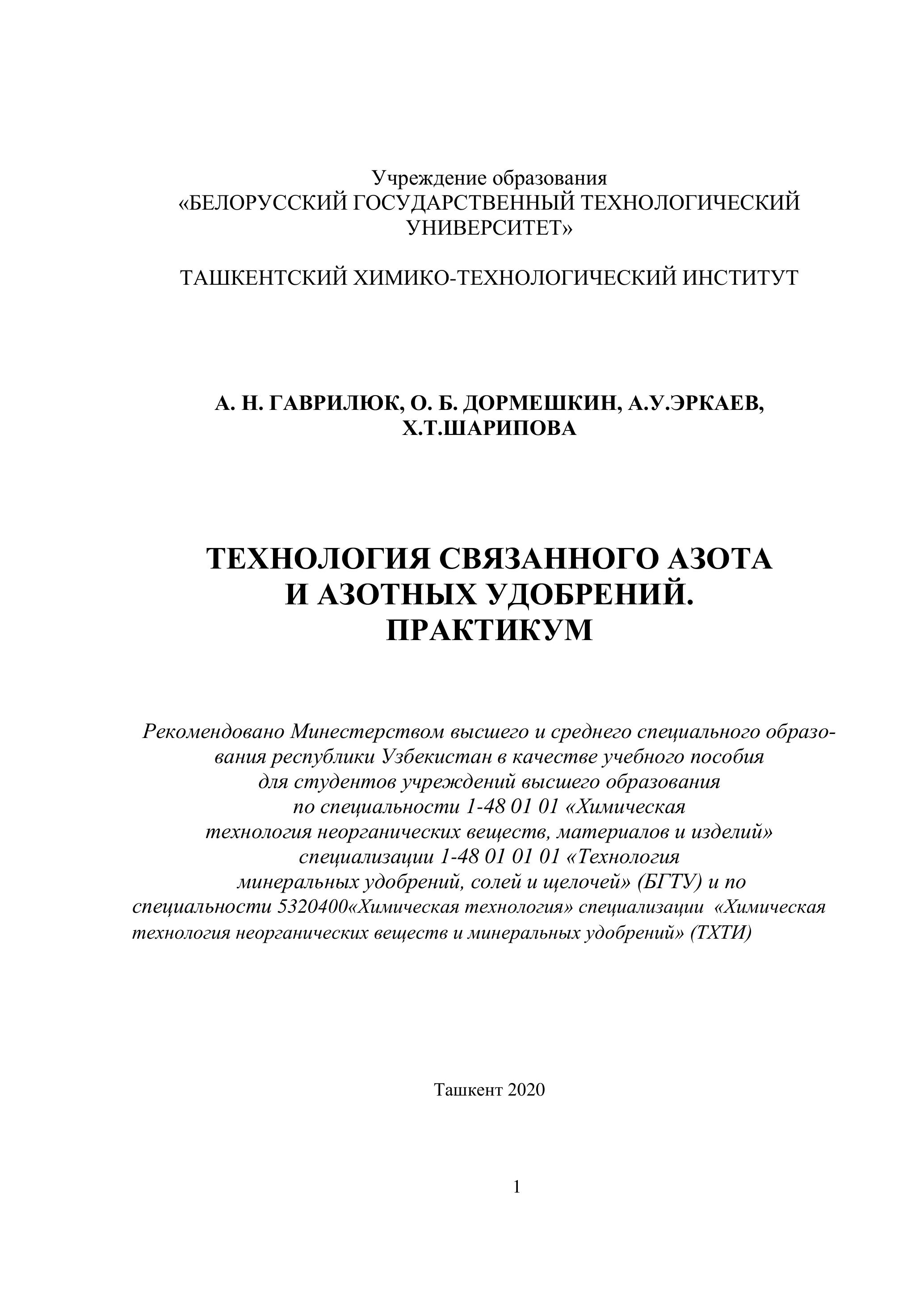 Учреждение образования
«БЕЛОРУССКИЙ ГОСУДАРСТВЕННЫЙ ТЕХНОЛОГИЧЕСКИЙ УНИВЕРСИТЕТ»

ТАШКЕНТСКИЙ ХИМИКО-ТЕХНОЛОГИЧЕСКИЙ ИНСТИТУТ

А. Н. ГАВРИЛЮК, О. Б. ДОРМЕШКИН, А.У.ЭРКАЕВ, Х.Т.ШАРИПОВА

ТЕХНОЛОГИЯ СВЯЗАННОГО АЗОТА
И АЗОТНЫХ УДОБРЕНИЙ.
ПРАКТИКУМ

Рекомендовано Минестерством высшего и среднего специального образования республики Узбекистан в качестве учебного пособия для студентов учреждений высшего образования по специальности 1-48 01 01 «Химическая технология неорганических веществ, материалов и изделий» специализации 1-48 01 01 01 «Технология минеральных удобрений, солей и щелочей» (БГТУ) и по специальности 5320400«Химическая технология» специализации «Химическая технология неорганических веществ и минеральных удобрений» (ТХТИ)

Ташкент 2020

1